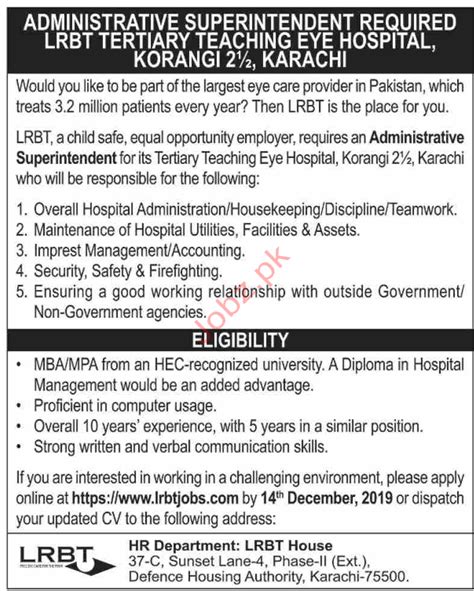 ADMINISTRATIVE SUPERINTENDENT REQUIRED
LRBT TERTIARY TEACHING EYE HOSPITAL,
KORANGI 2½, KARACHI

Would you like to be part of the largest eye care provider in Pakistan, which treats 3.2 million patients every year? Then LRBT is the place for you.

LRBT, a child safe, equal opportunity employer, requires an Administrative Superintendent for its Tertiary Teaching Eye Hospital, Korangi 2½, Karachi who will be responsible for the following:

1. Overall Hospital Administration/Housekeeping/Discipline/Teamwork.
2. Maintenance of Hospital Utilities, Facilities & Assets.
3. Imprest Management/Accounting.
4. Security, Safety & Firefighting.
5. Ensuring a good working relationship with outside Government/ Non-Government agencies.

ELIGIBILITY

• MBA/MPA from an HEC-recognized university. A Diploma in Hospital Management would be an added advantage.
• Proficient in computer usage.
• Overall 10 years' experience, with 5 years in a similar position.
• Strong written and verbal communication skills.

If you are interested in working in a challenging environment, please apply online at https://www.lrbtjobs.com by 14th December, 2019 or dispatch your updated CV to the following address:

LRBT

HR Department: LRBT House
37-C, Sunset Lane-4, Phase-II (Ext.),
Defence Housing Authority, Karachi-75500.

Jobz.pk